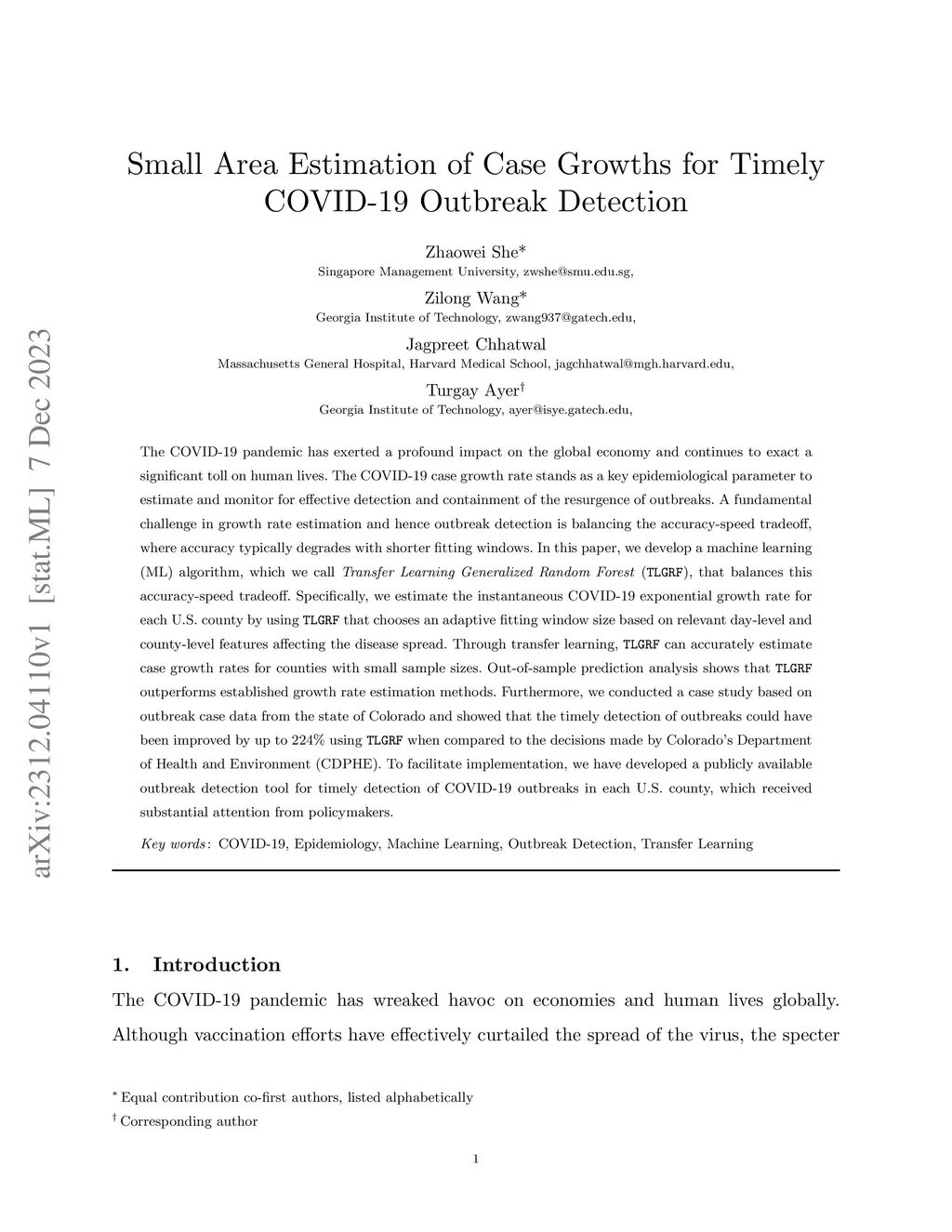 arXiv:2312.04110v1 [stat.ML] 7 Dec 2023

Small Area Estimation of Case Growths for Timely COVID-19 Outbreak Detection

Zhaowei She*
Singapore Management University, zwshe@smu.edu.sg,

Zilong Wang*
Georgia Institute of Technology, zwang937@gatech.edu,

Jagpreet Chhatwal
Massachusetts General Hospital, Harvard Medical School, jagchhatwal@mgh.harvard.edu,

Turgay Ayer†
Georgia Institute of Technology, ayer@isye.gatech.edu,

The COVID-19 pandemic has exerted a profound impact on the global economy and continues to exact a significant toll on human lives. The COVID-19 case growth rate stands as a key epidemiological parameter to estimate and monitor for effective detection and containment of the resurgence of outbreaks. A fundamental challenge in growth rate estimation and hence outbreak detection is balancing the accuracy-speed tradeoff, where accuracy typically degrades with shorter fitting windows. In this paper, we develop a machine learning (ML) algorithm, which we call Transfer Learning Generalized Random Forest (TLGRF), that balances this accuracy-speed tradeoff. Specifically, we estimate the instantaneous COVID-19 exponential growth rate for each U.S. county by using TLGRF that chooses an adaptive fitting window size based on relevant day-level and county-level features affecting the disease spread. Through transfer learning, TLGRF can accurately estimate case growth rates for counties with small sample sizes. Out-of-sample prediction analysis shows that TLGRF outperforms established growth rate estimation methods. Furthermore, we conducted a case study based on outbreak case data from the state of Colorado and showed that the timely detection of outbreaks could have been improved by up to 224% using TLGRF when compared to the decisions made by Colorado's Department of Health and Environment (CDPHE). To facilitate implementation, we have developed a publicly available outbreak detection tool for timely detection of COVID-19 outbreaks in each U.S. county, which received substantial attention from policymakers.

Key words: COVID-19, Epidemiology, Machine Learning, Outbreak Detection, Transfer Learning

1. Introduction
The COVID-19 pandemic has wreaked havoc on economies and human lives globally. Although vaccination efforts have effectively curtailed the spread of the virus, the specter

* Equal contribution co-first authors, listed alphabetically
† Corresponding author

1